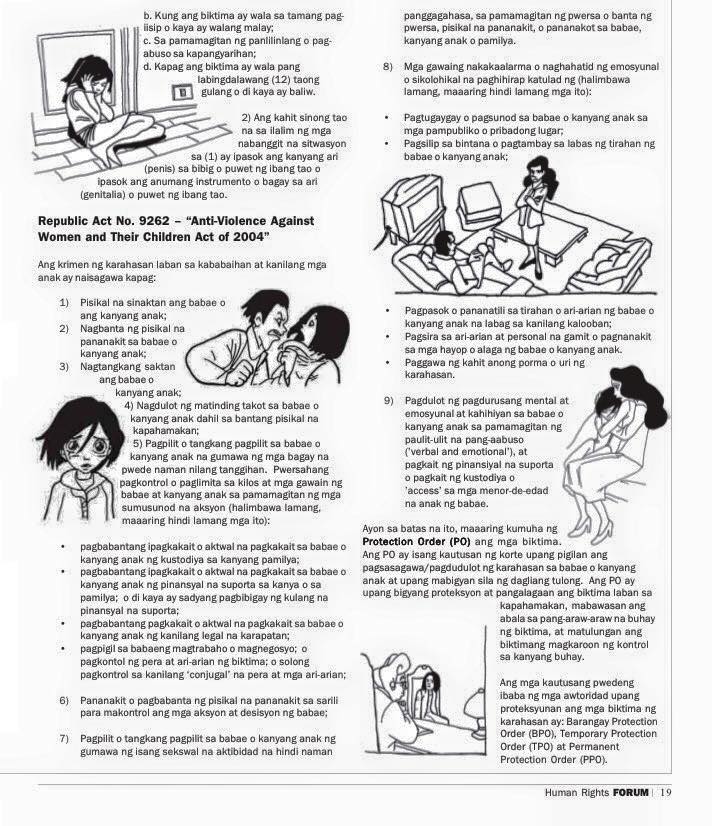 b. Kung ang biktima ay wala sa tamang pag-iisip o kaya ay walang malay;
c. Sa pamamagitan ng panlilinlang o pag-abuso sa kapangyarihan;
d. Kapag ang biktima ay wala pang labingdalawang (12) taong gulang o di kaya ay baliw.

2) Ang kahit sinong tao na sa ilalim ng mga nabanggit na sitwasyon sa (1) ay ipasok ang kanyang ari (penis) sa bibig o puwet ng ibang tao o ipasok ang anumang instrumento o bagay sa ari (genitalia) o puwet ng ibang tao.

Republic Act No. 9262 – "Anti-Violence Against Women and Their Children Act of 2004"

Ang krimen ng karahasan laban sa kababaihan at kanilang mga anak ay naisagawa kapag:

1) Pisikal na sinaktan ang babae o ang kanyang anak;
2) Nagbanta ng pisikal na pananakit sa babae o kanyang anak;
3) Nagtangkang saktan ang babae o kanyang anak;
4) Nagdulot ng matinding takot sa babae o kanyang anak dahil sa bantang pisikal na kapahamakan;
5) Pagpilit o tangkang pagpilit sa babae o kanyang anak na gumawa ng mga bagay na pwede naman nilang tanggihan. Pwersahang pagkontrol o paglimita sa kilos at mga gawain ng babae at kanyang anak sa pamamagitan ng mga sumusunod na aksyon (halimbawa lamang, maaaring hindi lamang mga ito):

• pagbabantang ipagkakait o aktwal na pagkakait sa babae o kanyang anak ng kustodiya sa kanyang pamilya;
• pagbabantang ipagkakait o aktwal na pagkakait sa babae o kanyang anak ng pinansyal na suporta sa kanya o sa pamilya; o di kaya ay sadyang pagbibigay ng kulang na pinansyal na suporta;
• pagbabantang pagkakait o aktwal na pagkakait sa babae o kanyang anak ng kanilang legal na karapatan;
• pagpigil sa babaeng magtrabaho o magnegosyo; o pagkontol ng pera at ari-arian ng biktima; o solong pagkontrol sa kanilang 'conjugal' na pera at mga ari-arian;

6) Pananakit o pagbabanta ng pisikal na pananakit sa sarili para makontrol ang mga aksyon at desisyon ng babae;

7) Pagpilit o tangkang pagpilit sa babae o kanyang anak ng gumawa ng isang sekswal na aktibidad na hindi naman panggagahasa, sa pamamagitan ng pwersa o banta ng pwersa, pisikal na pananakit, o pananakot sa babae, kanyang anak o pamilya.

8) Mga gawaing nakakaalarma o naghahatid ng emosyunal o sikolohikal na paghihirap katulad ng (halimbawa lamang, maaaring hindi lamang mga ito):

• Pagtugaygay o pagsunod sa babae o kanyang anak sa mga pampubliko o pribadong lugar;
• Pagsilip sa bintana o pagtambay sa labas ng tirahan ng babae o kanyang anak;

• Pagpasok o pananatili sa tirahan o ari-arian ng babae o kanyang anak na labag sa kanilang kalooban;
• Pagsira sa ari-arian at personal na gamit o pagnanakit sa mga hayop o alaga ng babae o kanyang anak.
• Paggawa ng kahit anong porma o uri ng karahasan.

9) Pagdulot ng pagdurusang mental at emosyunal at kahihiyan sa babae o kanyang anak sa pamamagitan ng paulit-ulit na pang-aabuso ('verbal and emotional'), at pagkait ng pinansiyal na suporta o pagkait ng kustodiya o 'access' sa mga menor-de-edad na anak ng babae.

Ayon sa batas na ito, maaaring kumuha ng Protection Order (PO) ang mga biktima. Ang PO ay isang kautusan ng korte upang pigilan ang pagsasagawa/pagdudulot ng karahasan sa babae o kanyang anak at upang mabigyan sila ng dagliang tulong. Ang PO ay upang bigyang proteksyon at pangalagaan ang biktima laban sa kapahamakan, mabawasan ang abala sa pang-araw-araw na buhay ng biktima, at matulungan ang biktimang magkaroon ng kontrol sa kanyang buhay.

Ang mga kautusang pwedeng ibaba ng mga awtoridad upang proteksyunan ang mga biktima ng karahasan ay: Barangay Protection Order (BPO), Temporary Protection Order (TPO) at Permanent Protection Order (PPO).

Human Rights FORUM | 19